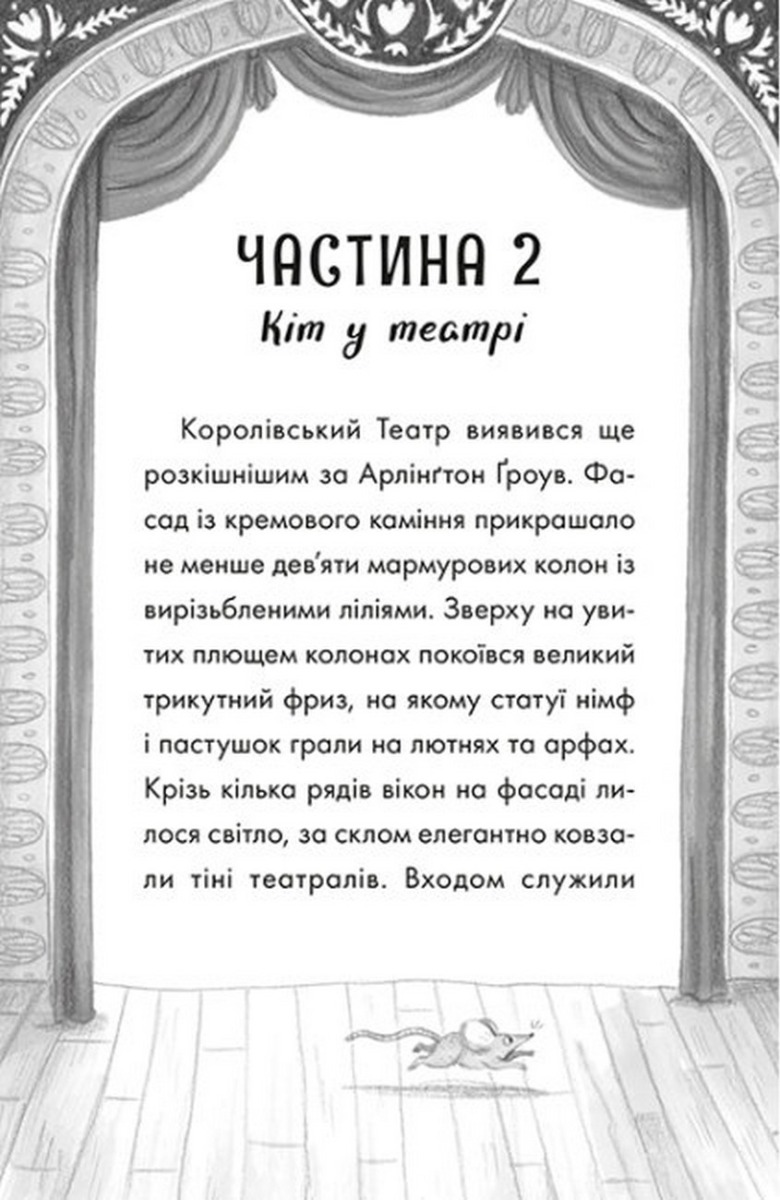 ЧАСТИНА 2
Кіт у театрі

Королівський Театр виявився ще розкішнішим за Арлінґтон Ґроув. Фасад із кремового каміння прикрашало не менше дев'яти мармурових колон із вирізьбленими ліліями. Зверху на увитих плющем колонах покоївся великий трикутний фриз, на якому статуї німф і пастушок грали на лютнях та арфах. Крізь кілька рядів вікон на фасаді лилося світло, за склом елегантно ковзали тіні театралів. Входом служили